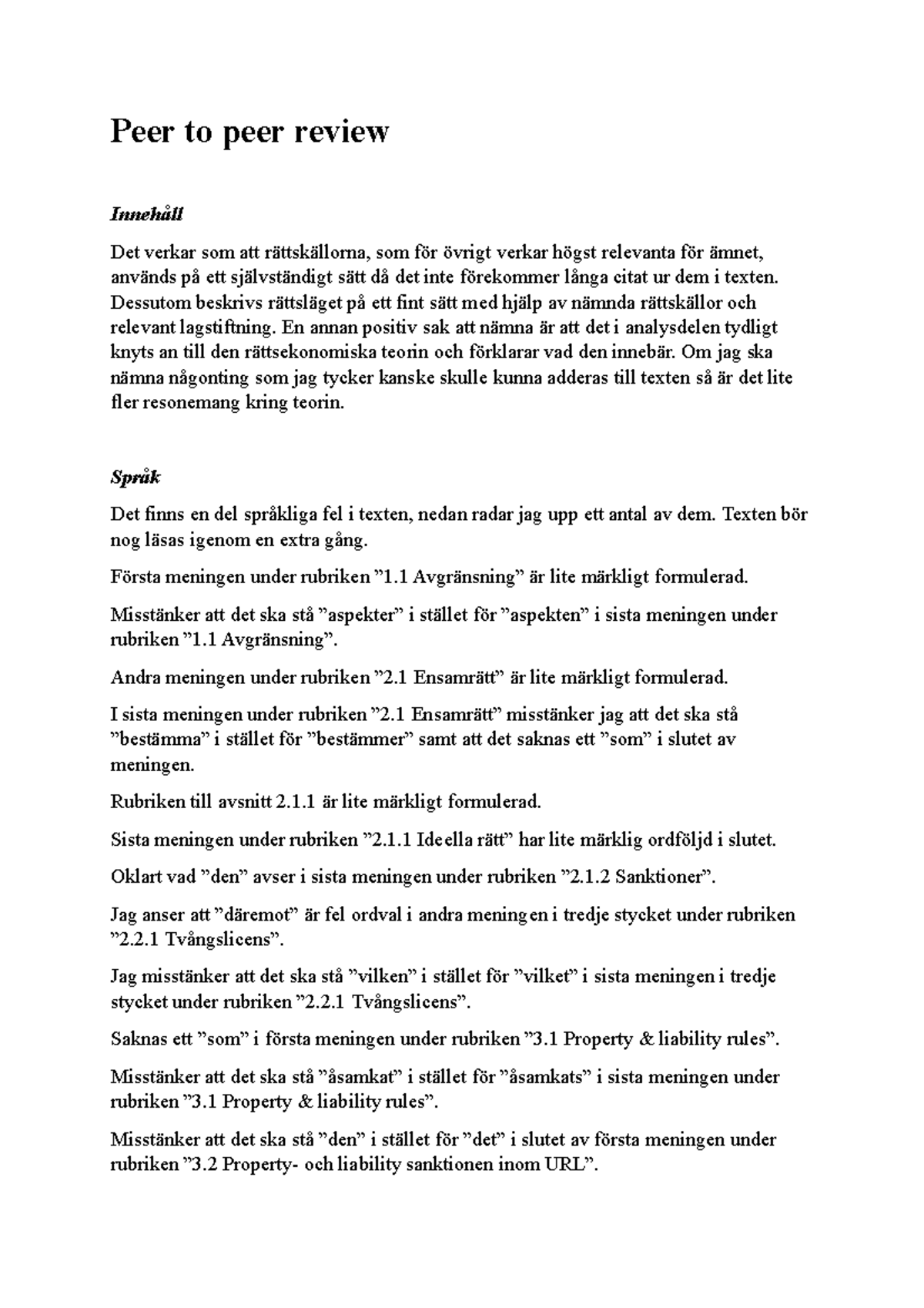 Peer to peer review

Innehåll

Det verkar som att rättskällorna, som för övrigt verkar högst relevanta för ämnet, används på ett självständigt sätt då det inte förekommer långa citat ur dem i texten. Dessutom beskrivs rättsläget på ett fint sätt med hjälp av nämnda rättskällor och relevant lagstiftning. En annan positiv sak att nämna är att det i analysdelen tydligt knyts an till den rättsekonomiska teorin och förklarar vad den innebär. Om jag ska nämna någonting som jag tycker kanske skulle kunna adderas till texten så är det lite fler resonemang kring teorin.

Språk

Det finns en del språkliga fel i texten, nedan radar jag upp ett antal av dem. Texten bör nog läsas igenom en extra gång.

Första meningen under rubriken ”1.1 Avgränsning” är lite märkligt formulerad.

Misstänker att det ska stå ”aspekter” i stället för ”aspekten” i sista meningen under rubriken ”1.1 Avgränsning”.

Andra meningen under rubriken ”2.1 Ensamrätt” är lite märkligt formulerad.

I sista meningen under rubriken ”2.1 Ensamrätt” misstänker jag att det ska stå ”bestämma” i stället för ”bestämmer” samt att det saknas ett ”som” i slutet av meningen.

Rubriken till avsnitt 2.1.1 är lite märkligt formulerad.

Sista meningen under rubriken ”2.1.1 Ideella rätt” har lite märklig ordföljd i slutet.

Oklart vad ”den” avser i sista meningen under rubriken ”2.1.2 Sanktioner”.

Jag anser att ”däremot” är fel ordval i andra meningen i tredje stycket under rubriken ”2.2.1 Tvångslicens”.

Jag misstänker att det ska stå ”vilken” i stället för ”vilket” i sista meningen i tredje stycket under rubriken ”2.2.1 Tvångslicens”.

Saknas ett ”som” i första meningen under rubriken ”3.1 Property & liability rules”.

Misstänker att det ska stå ”åsamkat” i stället för ”åsamkats” i sista meningen under rubriken ”3.1 Property & liability rules”.

Misstänker att det ska stå ”den” i stället för ”det” i slutet av första meningen under rubriken ”3.2 Property- och liability sanktionen inom URL”.